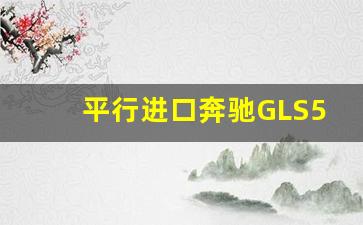 平行进口奔驰GLS5